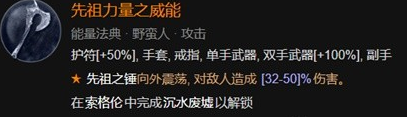 先祖力量之威能

能量法典 · 野蛮人 · 攻击

护符[+50%], 手套, 戒指, 单手武器, 双手武器[+100%], 副手

★ 先祖之锤向外震荡, 对敌人造成 [32-50]% 伤害。

在索格伦中完成沉水废墟以解锁